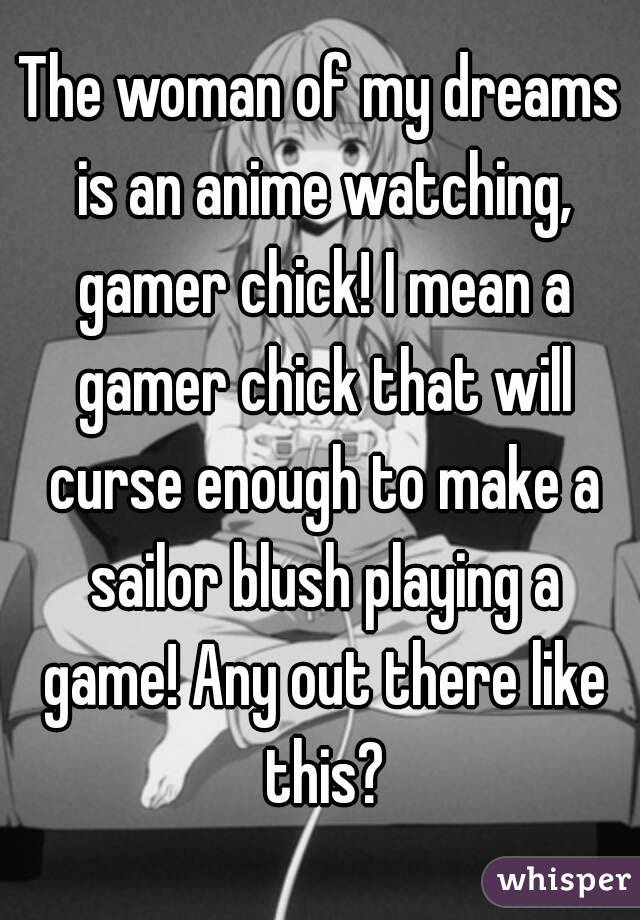 The woman of my dreams is an anime watching, gamer chick! I mean a gamer chick that will curse enough to make a sailor blush playing a game! Any out there like this?

whisper